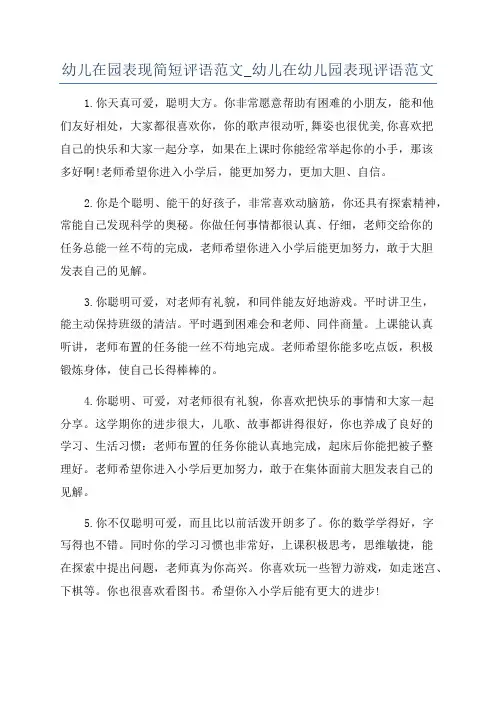 幼儿在园表现简短评语范文_幼儿在幼儿园表现评语范文

1.你天真可爱，聪明大方。你非常愿意帮助有困难的小朋友，能和他们友好相处，大家都很喜欢你，你的歌声很动听，舞姿也很优美，你喜欢把自己的快乐和大家一起分享，如果在上课时你能经常举起你的小手，那该多好啊!老师希望你进入小学后，能更加努力，更加大胆、自信。

2.你是个聪明、能干的好孩子，非常喜欢动脑筋，你还具有探索精神，常能自己发现科学的奥秘。你做任何事情都很认真、仔细，老师交给你的任务总能一丝不苟的完成，老师希望你进入小学后能更加努力，敢于大胆发表自己的见解。

3.你聪明可爱，对老师有礼貌，和同伴能友好地游戏。平时讲卫生，能主动保持班级的清洁。平时遇到困难会和老师、同伴商量。上课能认真听讲，老师布置的任务能一丝不苟地完成。老师希望你能多吃点饭，积极锻炼身体，使自己长得棒棒的。

4.你聪明、可爱，对老师很有礼貌，你喜欢把快乐的事情和大家一起分享。这学期你的进步很大，儿歌、故事都讲得很好，你也养成了良好的学习、生活习惯：老师布置的任务你能认真地完成，起床后你能把被子整理好。老师希望你进入小学后更加努力，敢于在集体面前大胆发表自己的见解。

5.你不仅聪明可爱，而且比以前活泼开朗多了。你的数学学得好，字写得也不错。同时你的学习习惯也非常好，上课积极思考，思维敏捷，能在探索中提出问题，老师真为你高兴。你喜欢玩一些智力游戏，如走迷宫、下棋等。你也很喜欢看图书。希望你入小学后能有更大的进步!